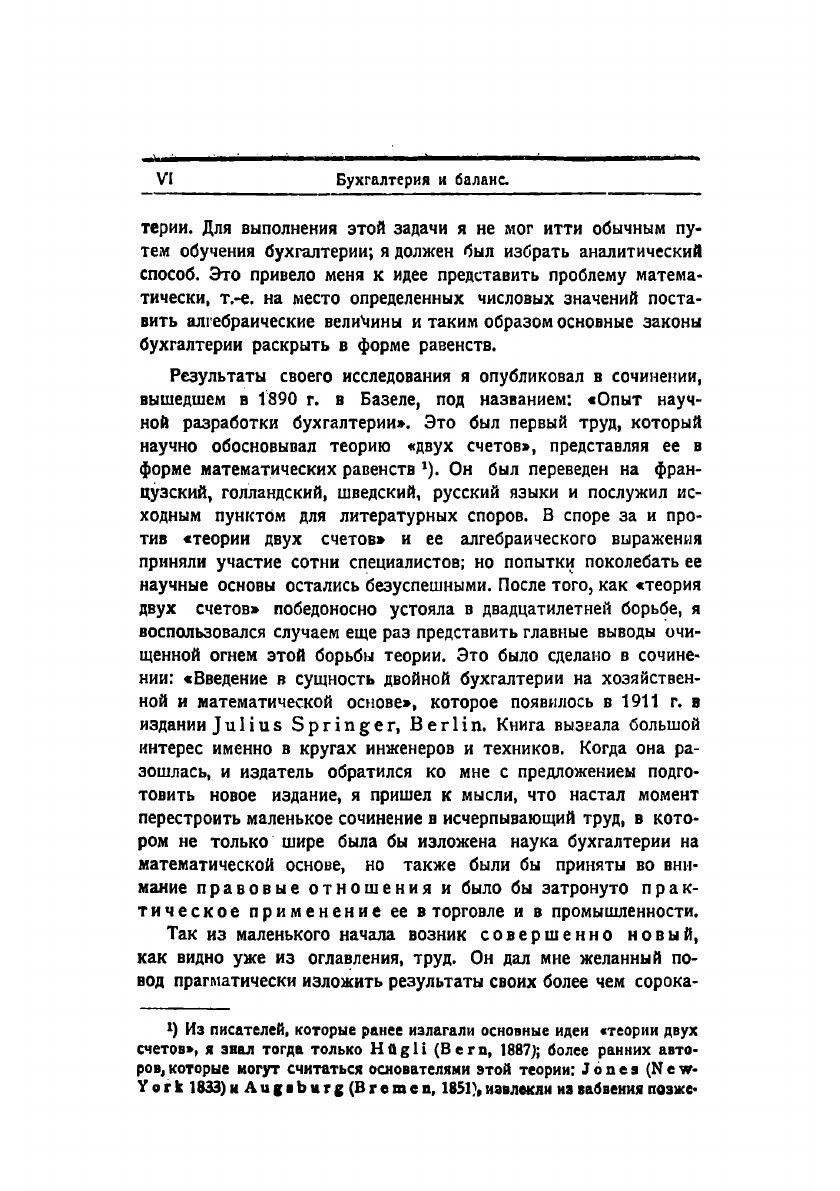 VI Бухгалтерия и баланс.

терии. Для выполнения этой задачи я не мог итти обычным путем обучения бухгалтерии; я должен был избрать аналитический способ. Это привело меня к идее представить проблему математически, т.-е. на место определенных числовых значений поставить алгебраические величины и таким образом основные законы бухгалтерии раскрыть в форме равенств.

Результаты своего исследования я опубликовал в сочинении, вышедшем в 1890 г. в Базеле, под названием: «Опыт научной разработки бухгалтерии». Это был первый труд, который научно обосновывал теорию «двух счетов», представляя ее в форме математических равенств ¹). Он был переведен на французский, голландский, шведский, русский языки и послужил исходным пунктом для литературных споров. В споре за и против «теории двух счетов» и ее алгебраического выражения приняли участие сотни специалистов; но попытки поколебать ее научные основы остались безуспешными. После того, как «теория двух счетов» победоносно устояла в двадцатилетней борьбе, я воспользовался случаем еще раз представить главные выводы очищенной огнем этой борьбы теории. Это было сделано в сочинении: «Введение в сущность двойной бухгалтерии на хозяйственной и математической основе», которое появилось в 1911 г. в издании Julius Springer, Berlin. Книга вызвала большой интерес именно в кругах инженеров и техников. Когда она разошлась, и издатель обратился ко мне с предложением подготовить новое издание, я пришел к мысли, что настал момент перестроить маленькое сочинение в исчерпывающий труд, в котором не только шире была бы изложена наука бухгалтерии на математической основе, но также были бы приняты во внимание правовые отношения и было бы затронуто практическое применение ее в торговле и в промышленности.

Так из маленького начала возник совершенно новый, как видно уже из оглавления, труд. Он дал мне желанный повод прагматически изложить результаты своих более чем сорока-

¹) Из писателей, которые ранее излагали основные идеи «теории двух счетов», я знал тогда только Hügli (Bern, 1887); более ранних авторов, которые могут считаться основателями этой теории: Jones (New-York 1833) и Augsburg (Bremen, 1851), извлекли из забвения позже-